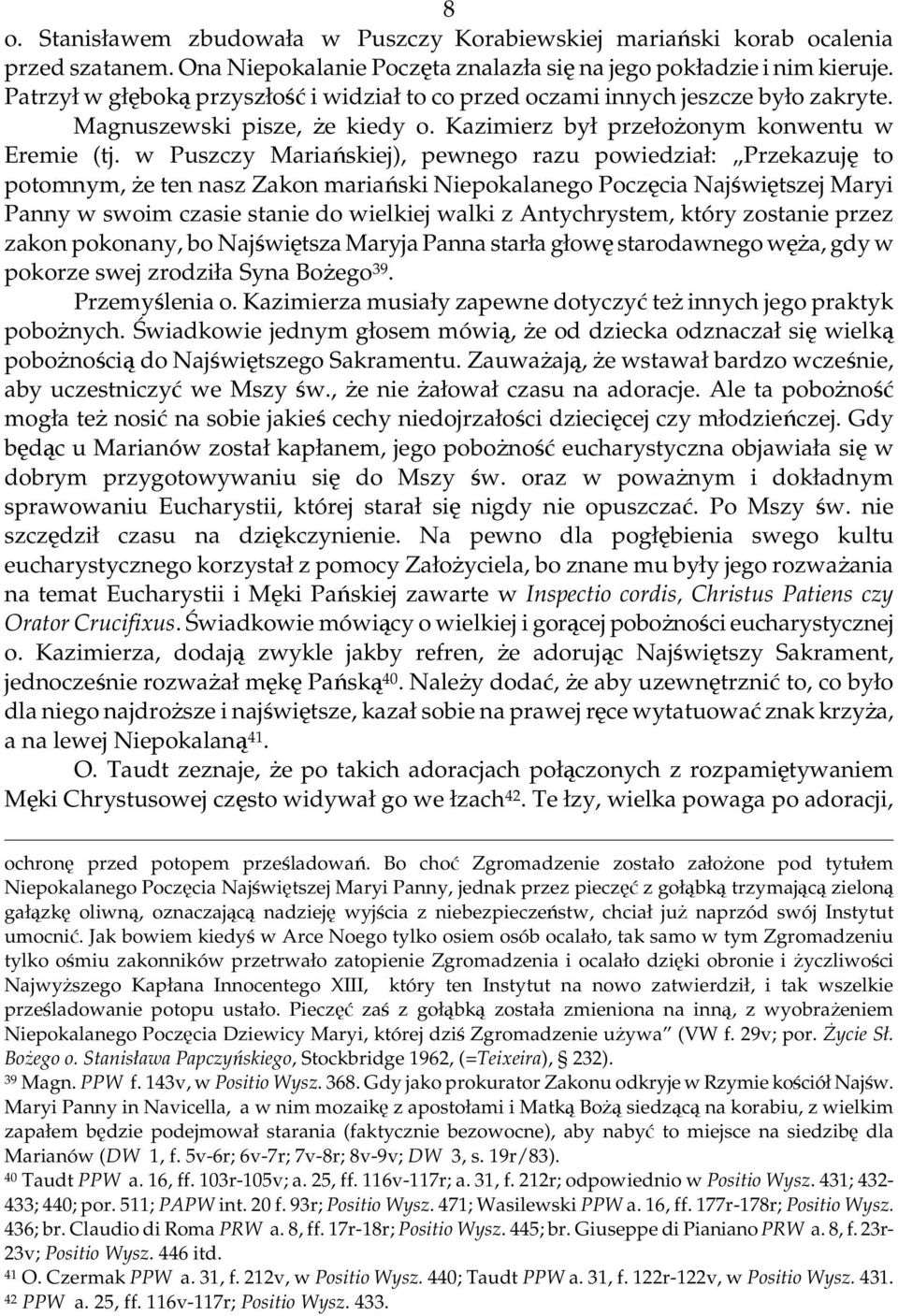 8

o. Stanisławem zbudowała w Puszczy Korabiewskiej mariański korab ocalenia przed szatanem. Ona Niepokalanie Poczęta znalazła się na jego pokładzie i nim kieruje. Patrzył w głęboką przyszłość i widział to co przed oczami innych jeszcze było zakryte. Magnuszewski pisze, że kiedy o. Kazimierz był przełożonym konwentu w Eremie (tj. w Puszczy Mariańskiej), pewnego razu powiedział: „Przekazuję to potomnym, że ten nasz Zakon mariański Niepokalanego Poczęcia Najświętszej Maryi Panny w swoim czasie stanie do wielkiej walki z Antychrystem, który zostanie przez zakon pokonany, bo Najświętsza Maryja Panna starła głowę starodawnego węża, gdy w pokorze swej zrodziła Syna Bożego$^{39}$.

Przemyślenia o. Kazimierza musiały zapewne dotyczyć też innych jego praktyk pobożnych. Świadkowie jednym głosem mówią, że od dziecka odznaczał się wielką pobożnością do Najświętszego Sakramentu. Zauważają, że wstawał bardzo wcześnie, aby uczestniczyć we Mszy św., że nie żałował czasu na adoracje. Ale ta pobożność mogła też nosić na sobie jakieś cechy niedojrzałości dziecięcej czy młodzieńczej. Gdy będąc u Marianów został kapłanem, jego pobożność eucharystyczna objawiała się w dobrym przygotowywaniu się do Mszy św. oraz w poważnym i dokładnym sprawowaniu Eucharystii, której starał się nigdy nie opuszczać. Po Mszy św. nie szczędził czasu na dziękczynienie. Na pewno dla pogłębienia swego kultu eucharystycznego korzystał z pomocy Założyciela, bo znane mu były jego rozważania na temat Eucharystii i Męki Pańskiej zawarte w Inspectio cordis, Christus Patiens czy Orator Crucifixus. Świadkowie mówiący o wielkiej i gorącej pobożności eucharystycznej o. Kazimierza, dodają zwykle jakby refren, że adorując Najświętszy Sakrament, jednocześnie rozważał mękę Pańską$^{40}$. Należy dodać, że aby uzewnętrznić to, co było dla niego najdroższe i najświętsze, kazał sobie na prawej ręce wytatuować znak krzyża, a na lewej Niepokalaną$^{41}$.

O. Taudt zeznaje, że po takich adoracjach połączonych z rozpamiętywaniem Męki Chrystusowej często widywał go we łzach$^{42}$. Te łzy, wielka powaga po adoracji,

ochronę przed potopem prześladowań. Bo choć Zgromadzenie zostało założone pod tytułem Niepokalanego Poczęcia Najświętszej Maryi Panny, jednak przez pieczęć z gołąbką trzymającą zieloną gałązkę oliwną, oznaczającą nadzieję wyjścia z niebezpieczeństw, chciał już naprzód swój Instytut umocnić. Jak bowiem kiedyś w Arce Noego tylko osiem osób ocalało, tak samo w tym Zgromadzeniu tylko ośmiu zakonników przetrwało zatopienie Zgromadzenia i ocalało dzięki obronie i życzliwości Najwyższego Kapłana Innocentego XIII, który ten Instytut na nowo zatwierdził, i tak wszelkie prześladowanie potopu ustało. Pieczęć zaś z gołąbką została zmieniona na inną, z wyobrażeniem Niepokalanego Poczęcia Dziewicy Maryi, której dziś Zgromadzenie używa” (VW f. 29v; por. Życie Sł. Bożego o. Stanisława Papczyńskiego, Stockbridge 1962, (=Teixeira), § 232).

$^{39}$ Magn. PPW f. 143v, w Positio Wysz. 368. Gdy jako prokurator Zakonu odkryje w Rzymie kościół Najśw. Maryi Panny in Navicella, a w nim mozaikę z apostołami i Matką Bożą siedzącą na korabiu, z wielkim zapałem będzie podejmował starania (faktycznie bezowocne), aby nabyć to miejsce na siedzibę dla Marianów (DW 1, f. 5v-6r; 6v-7r; 7v-8r; 8v-9v; DW 3, s. 19r/83).

$^{40}$ Taudt PPW a. 16, ff. 103r-105v; a. 25, ff. 116v-117r; a. 31, f. 212r; odpowiednio w Positio Wysz. 431; 432-433; 440; por. 511; PAPW int. 20 f. 93r; Positio Wysz. 471; Wasilewski PPW a. 16, ff. 177r-178r; Positio Wysz. 436; br. Claudio di Roma PRW a. 8, ff. 17r-18r; Positio Wysz. 445; br. Giuseppe di Pianiano PRW a. 8, f. 23r-23v; Positio Wysz. 446 itd.

$^{41}$ O. Czermak PPW a. 31, f. 212v, w Positio Wysz. 440; Taudt PPW a. 31, f. 122r-122v, w Positio Wysz. 431.

$^{42}$ PPW a. 25, ff. 116v-117r; Positio Wysz. 433.